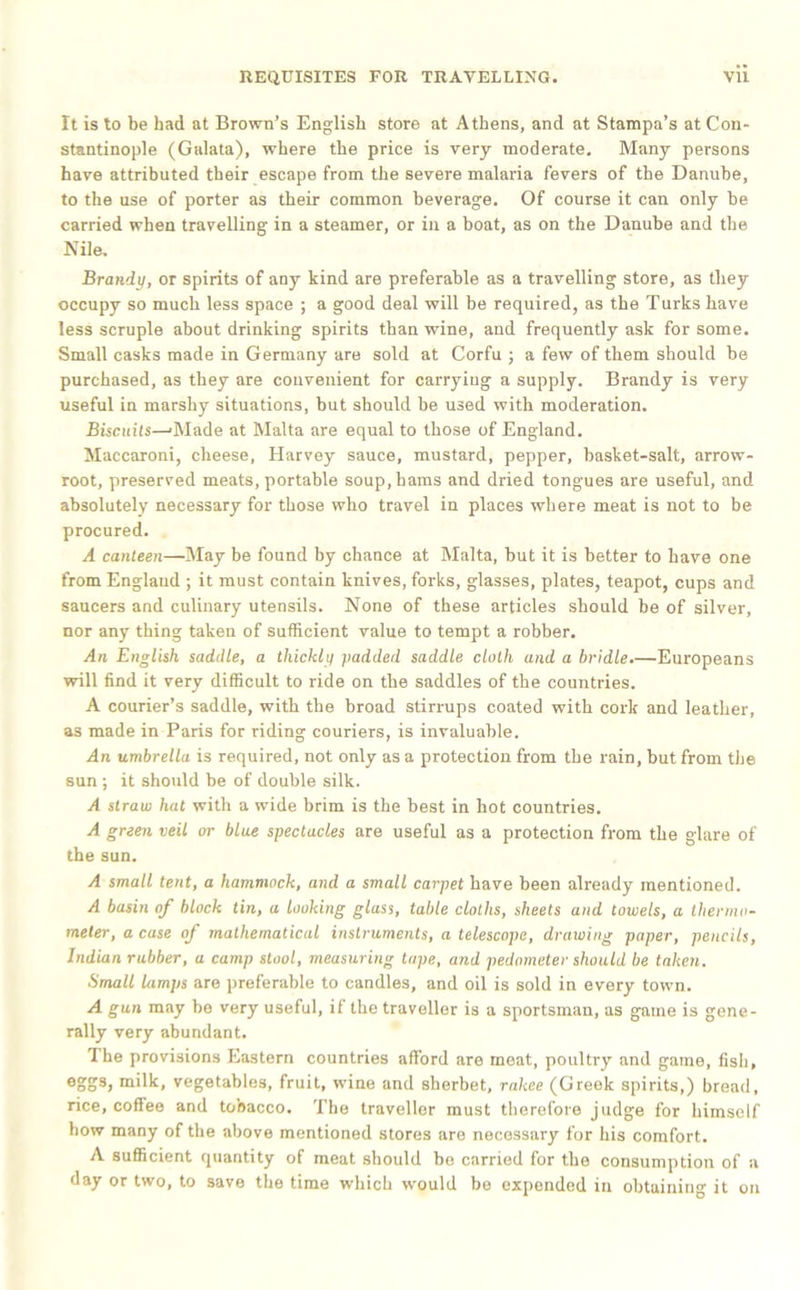 REQUISITES FOR TRAVELLING. vii

It is to be had at Brown's English store at Athens, and at Stampa's at Constantinople (Galata), where the price is very moderate. Many persons have attributed their escape from the severe malaria fevers of the Danube, to the use of porter as their common beverage. Of course it can only be carried when travelling in a steamer, or in a boat, as on the Danube and the Nile.

Brandy, or spirits of any kind are preferable as a travelling store, as they occupy so much less space ; a good deal will be required, as the Turks have less scruple about drinking spirits than wine, and frequently ask for some. Small casks made in Germany are sold at Corfu ; a few of them should be purchased, as they are convenient for carrying a supply. Brandy is very useful in marshy situations, but should be used with moderation.

Biscuits—Made at Malta are equal to those of England.

Maccaroni, cheese, Harvey sauce, mustard, pepper, basket-salt, arrowroot, preserved meats, portable soup, hams and dried tongues are useful, and absolutely necessary for those who travel in places where meat is not to be procured.

A canteen—May be found by chance at Malta, but it is better to have one from England ; it must contain knives, forks, glasses, plates, teapot, cups and saucers and culinary utensils. None of these articles should be of silver, nor any thing taken of sufficient value to tempt a robber.

An English saddle, a thickly padded saddle cloth and a bridle.—Europeans will find it very difficult to ride on the saddles of the countries.

A courier's saddle, with the broad stirrups coated with cork and leather, as made in Paris for riding couriers, is invaluable.

An umbrella is required, not only as a protection from the rain, but from the sun ; it should be of double silk.

A straw hat with a wide brim is the best in hot countries.

A green veil or blue spectacles are useful as a protection from the glare of the sun.

A small tent, a hammock, and a small carpet have been already mentioned.

A basin of block tin, a looking glass, table cloths, sheets and towels, a thermometer, a case of mathematical instruments, a telescope, drawing paper, pencils, Indian rubber, a camp stool, measuring tape, and pedometer should be taken.

Small lamps are preferable to candles, and oil is sold in every town.

A gun may be very useful, if the traveller is a sportsman, as game is generally very abundant.

The provisions Eastern countries afford are meat, poultry and game, fish, eggs, milk, vegetables, fruit, wine and sherbet, rakee (Greek spirits,) bread, rice, coffee and tobacco. The traveller must therefore judge for himself how many of the above mentioned stores are necessary for his comfort.

A sufficient quantity of meat should be carried for the consumption of a day or two, to save the time which would be expended in obtaining it on